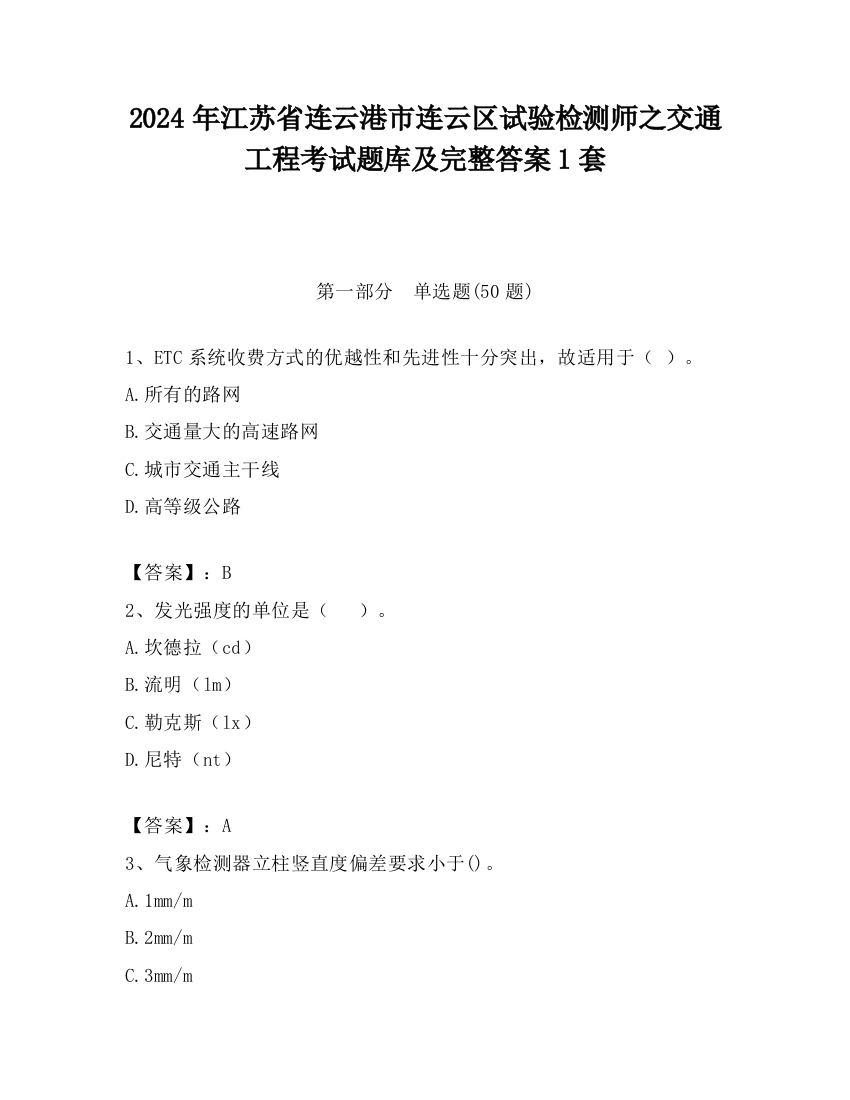 2024 年江苏省连云港市连云区试验检测师之交通工程考试题库及完整答案 1 套

第一部分　单选题(50 题)

1、ETC 系统收费方式的优越性和先进性十分突出，故适用于（ ）。

A.所有的路网

B.交通量大的高速路网

C.城市交通主干线

D.高等级公路

【答案】：B

2、发光强度的单位是（　 ）。

A.坎德拉（cd）

B.流明（lm）

C.勒克斯（lx）

D.尼特（nt）

【答案】：A

3、气象检测器立柱竖直度偏差要求小于()。

A.1mm/m

B.2mm/m

C.3mm/m